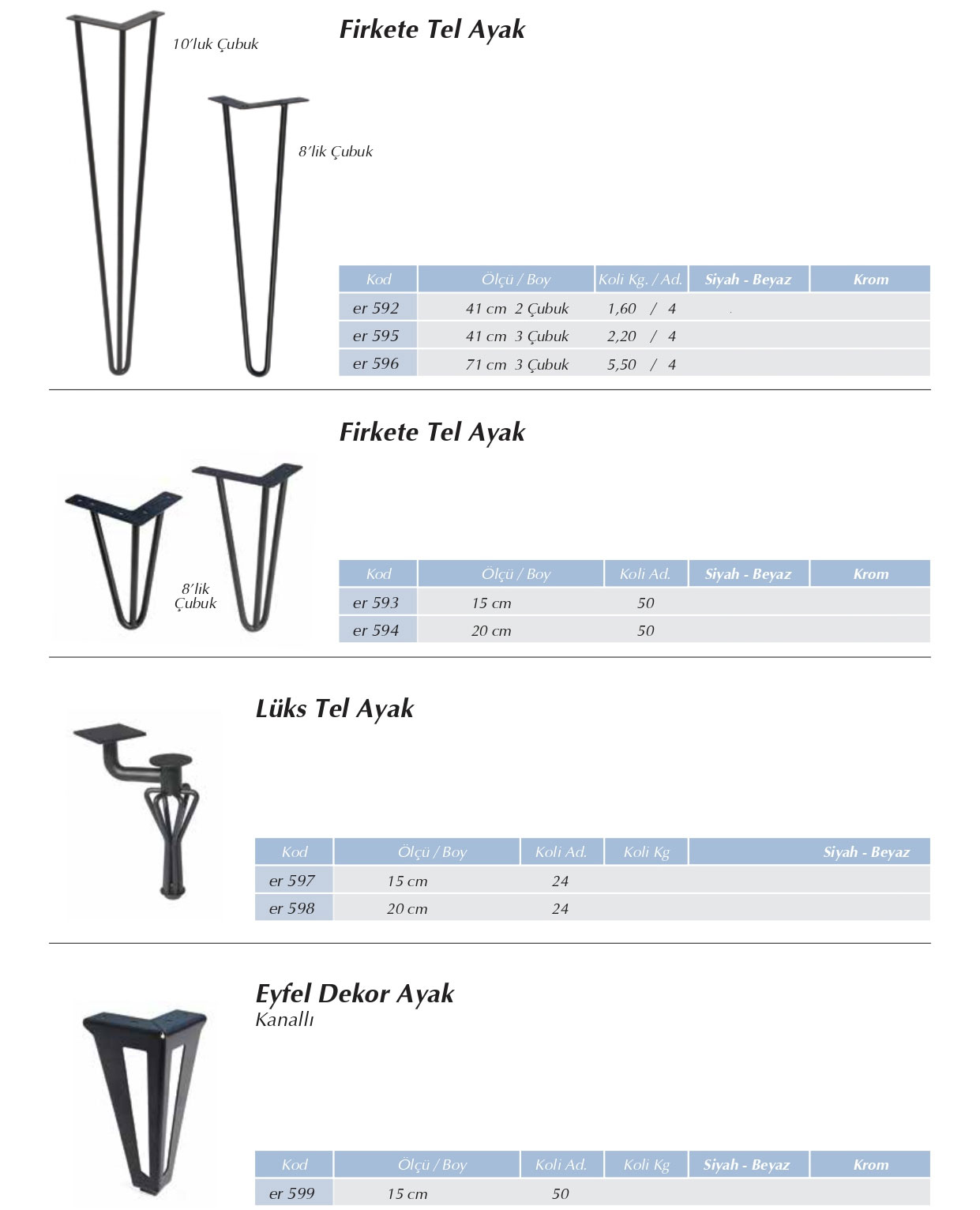 10'luk Çubuk

8'lik Çubuk

Firkete Tel Ayak

| Kod | Ölçü / Boy | Koli Kg. / Ad. | Siyah - Beyaz | Krom |
|---|---|---|---|---|
| er 592 | 41 cm 2 Çubuk | 1,60 / 4 | | |
| er 595 | 41 cm 3 Çubuk | 2,20 / 4 | | |
| er 596 | 71 cm 3 Çubuk | 5,50 / 4 | | |

Firkete Tel Ayak

8'lik Çubuk

| Kod | Ölçü / Boy | Koli Ad. | Siyah - Beyaz | Krom |
|---|---|---|---|---|
| er 593 | 15 cm | 50 | | |
| er 594 | 20 cm | 50 | | |

Lüks Tel Ayak

| Kod | Ölçü / Boy | Koli Ad. | Koli Kg | Siyah - Beyaz |
|---|---|---|---|---|
| er 597 | 15 cm | 24 | | |
| er 598 | 20 cm | 24 | | |

Eyfel Dekor Ayak
Kanallı

| Kod | Ölçü / Boy | Koli Ad. | Koli Kg | Siyah - Beyaz | Krom |
|---|---|---|---|---|---|
| er 599 | 15 cm | 50 | | | |